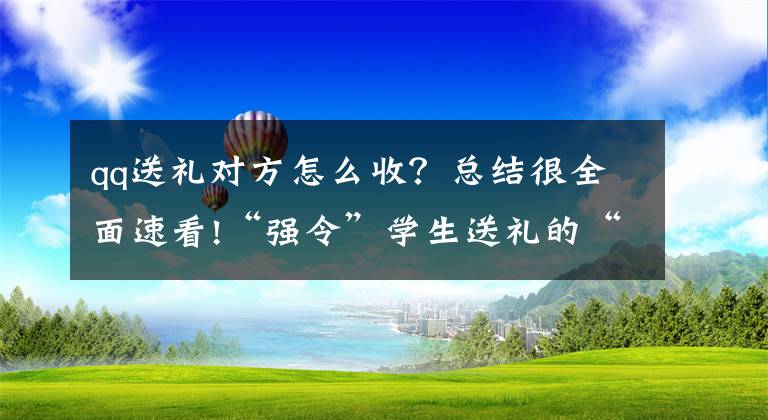 qq送礼对方怎么收？总结很全面速看！“强令”学生送礼的“